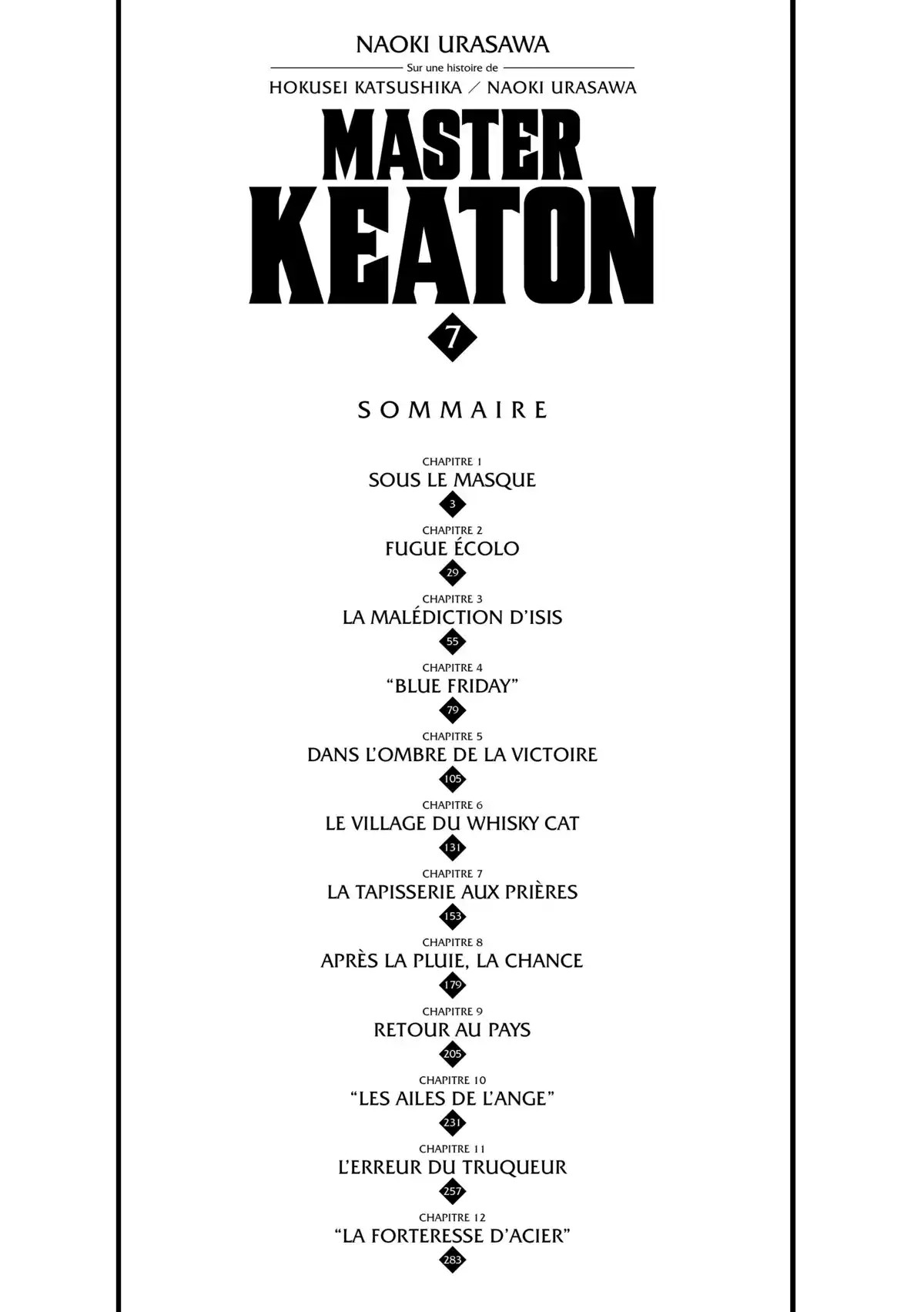 NAOKI URASAWA

Sur une histoire de

HOKUSEI KATSUSHIKA / NAOKI URASAWA

MASTER KEATON

7

SOMMAIRE

CHAPITRE 1
SOUS LE MASQUE
3

CHAPITRE 2
FUGUE ÉCOLO
29

CHAPITRE 3
LA MALÉDICTION D'ISIS
55

CHAPITRE 4
"BLUE FRIDAY"
79

CHAPITRE 5
DANS L'OMBRE DE LA VICTOIRE
105

CHAPITRE 6
LE VILLAGE DU WHISKY CAT
131

CHAPITRE 7
LA TAPISSERIE AUX PRIÈRES
153

CHAPITRE 8
APRÈS LA PLUIE, LA CHANCE
179

CHAPITRE 9
RETOUR AU PAYS
205

CHAPITRE 10
"LES AILES DE L'ANGE"
231

CHAPITRE 11
L'ERREUR DU TRUQUEUR
257

CHAPITRE 12
"LA FORTERESSE D'ACIER"
283